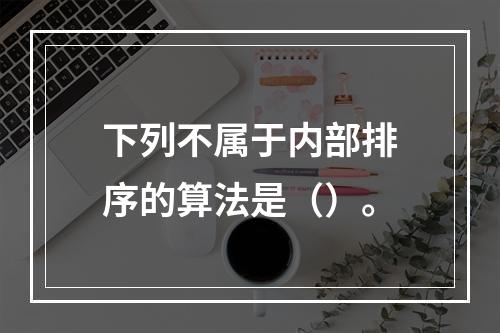 下列不属于内部排序的算法是（）。